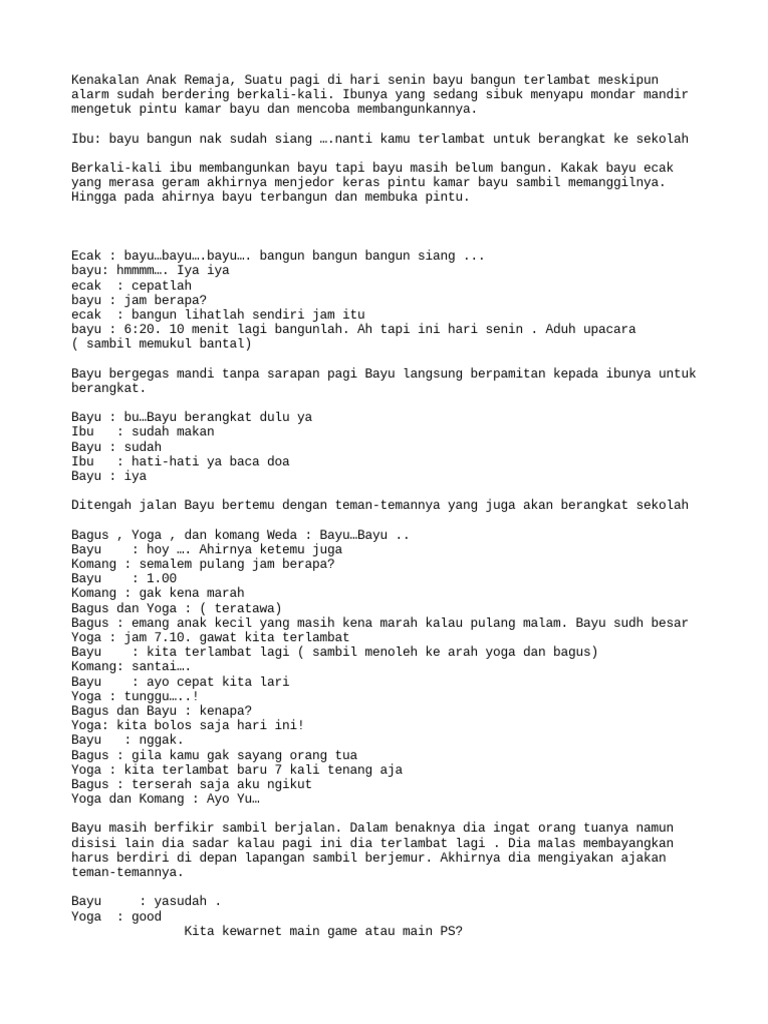 Kenakalan Anak Remaja, Suatu pagi di hari senin bayu bangun terlambat meskipun alarm sudah berdering berkali-kali. Ibunya yang sedang sibuk menyapu mondar mandir mengetuk pintu kamar bayu dan mencoba membangunkannya.

Ibu: bayu bangun nak sudah siang ….nanti kamu terlambat untuk berangkat ke sekolah

Berkali-kali ibu membangunkan bayu tapi bayu masih belum bangun. Kakak bayu ecak yang merasa geram akhirnya menjedor keras pintu kamar bayu sambil memanggilnya. Hingga pada ahirnya bayu terbangun dan membuka pintu.

Ecak : bayu…bayu….bayu…. bangun bangun bangun siang ...
bayu: hmmmm…. Iya iya
ecak : cepatlah
bayu : jam berapa?
ecak : bangun lihatlah sendiri jam itu
bayu : 6:20. 10 menit lagi bangunlah. Ah tapi ini hari senin . Aduh upacara ( sambil memukul bantal)

Bayu bergegas mandi tanpa sarapan pagi Bayu langsung berpamitan kepada ibunya untuk berangkat.

Bayu : bu…Bayu berangkat dulu ya
Ibu : sudah makan
Bayu : sudah
Ibu : hati-hati ya baca doa
Bayu : iya

Ditengah jalan Bayu bertemu dengan teman-temannya yang juga akan berangkat sekolah

Bagus , Yoga , dan komang Weda : Bayu…Bayu ..
Bayu : hoy …. Ahirnya ketemu juga
Komang : semalem pulang jam berapa?
Bayu : 1.00
Komang : gak kena marah
Bagus dan Yoga : ( teratawa)
Bagus : emang anak kecil yang masih kena marah kalau pulang malam. Bayu sudh besar
Yoga : jam 7.10. gawat kita terlambat
Bayu : kita terlambat lagi ( sambil menoleh ke arah yoga dan bagus)
Komang: santai….
Bayu : ayo cepat kita lari
Yoga : tunggu…..!
Bagus dan Bayu : kenapa?
Yoga: kita bolos saja hari ini!
Bayu : nggak.
Bagus : gila kamu gak sayang orang tua
Yoga : kita terlambat baru 7 kali tenang aja
Bagus : terserah saja aku ngikut
Yoga dan Komang : Ayo Yu…

Bayu masih berfikir sambil berjalan. Dalam benaknya dia ingat orang tuanya namun disisi lain dia sadar kalau pagi ini dia terlambat lagi . Dia malas membayangkan harus berdiri di depan lapangan sambil berjemur. Akhirnya dia mengiyakan ajakan teman-temannya.

Bayu : yasudah .
Yoga : good
Kita kewarnet main game atau main PS?